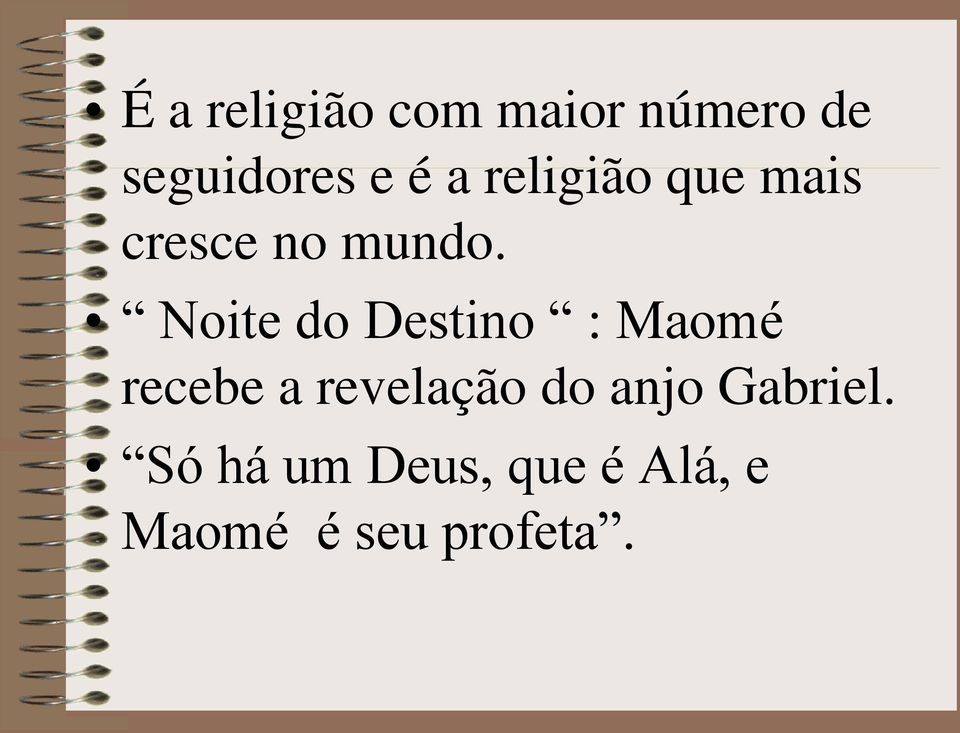 • É a religião com maior número de seguidores e é a religião que mais cresce no mundo.

• “ Noite do Destino “ : Maomé recebe a revelação do anjo Gabriel.

• “Só há um Deus, que é Alá, e Maomé  é seu profeta”.